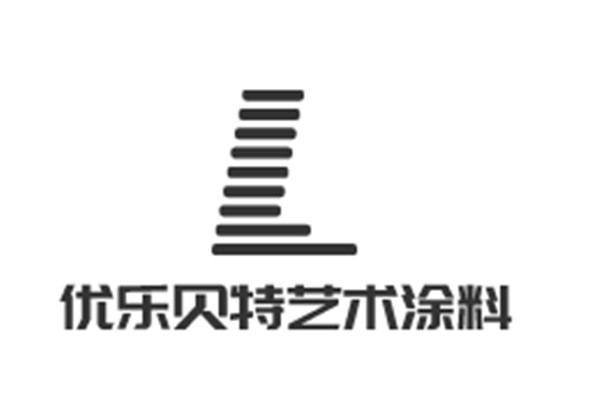 优乐贝特艺术涂料